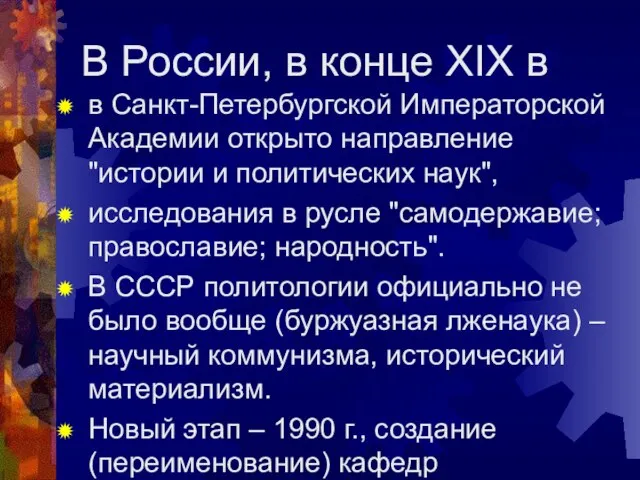 В России, в конце XIX в

в Санкт-Петербургской Императорской Академии открыто направление "истории и политических наук",

исследования в русле "самодержавие; православие; народность".

В СССР политологии официально не было вообще (буржуазная лженаука) – научный коммунизма, исторический материализм.

Новый этап – 1990 г., создание (переименование) кафедр